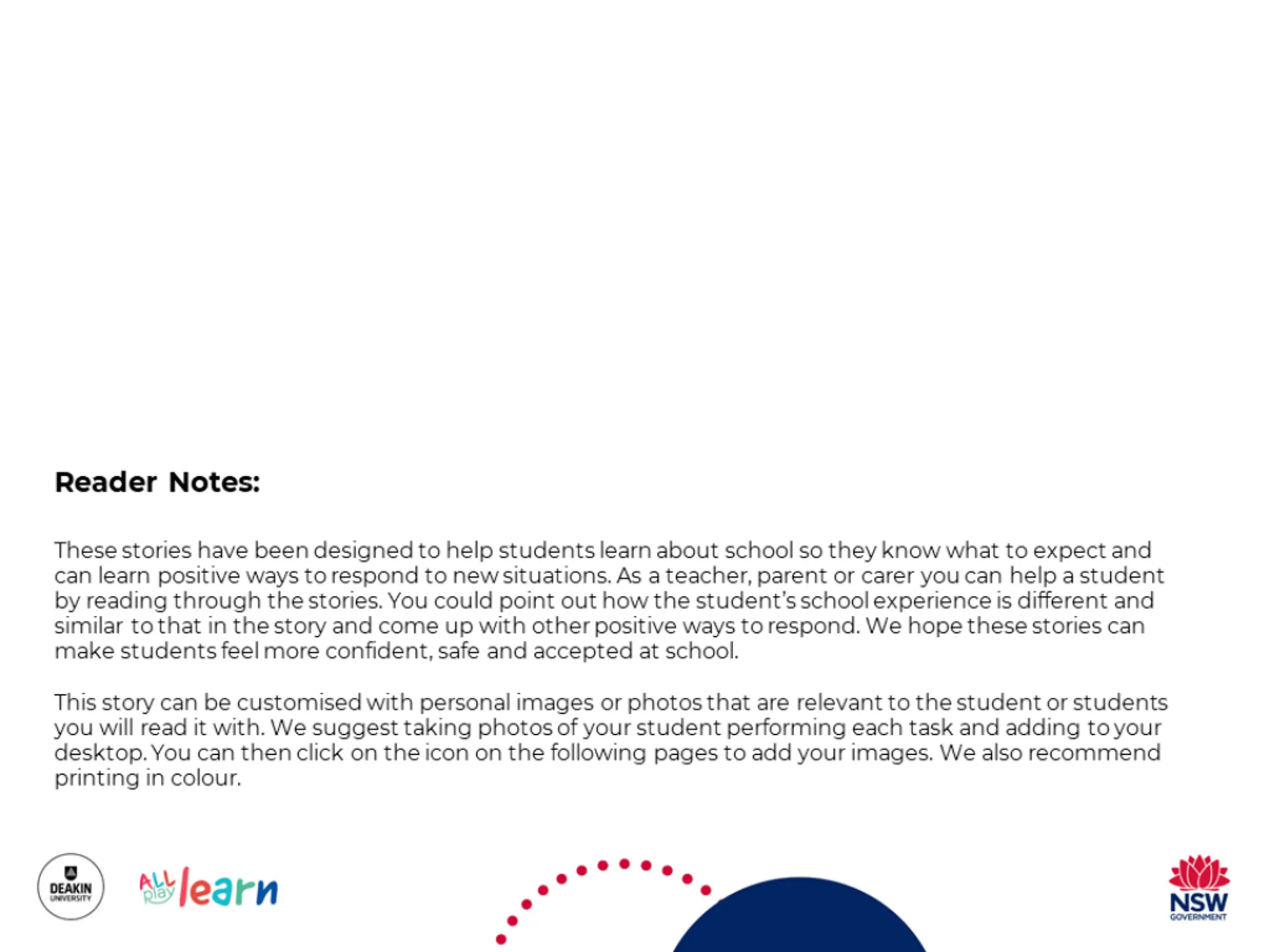 Reader Notes:

These stories have been designed to help students learn about school so they know what to expect and can learn positive ways to respond to new situations. As a teacher, parent or carer you can help a student by reading through the stories. You could point out how the student's school experience is different and similar to that in the story and come up with other positive ways to respond. We hope these stories can make students feel more confident, safe and accepted at school.

This story can be customised with personal images or photos that are relevant to the student or students you will read it with. We suggest taking photos of your student performing each task and adding to your desktop. You can then click on the icon on the following pages to add your images. We also recommend printing in colour.

DEAKIN UNIVERSITY

ALL play learn

NSW GOVERNMENT